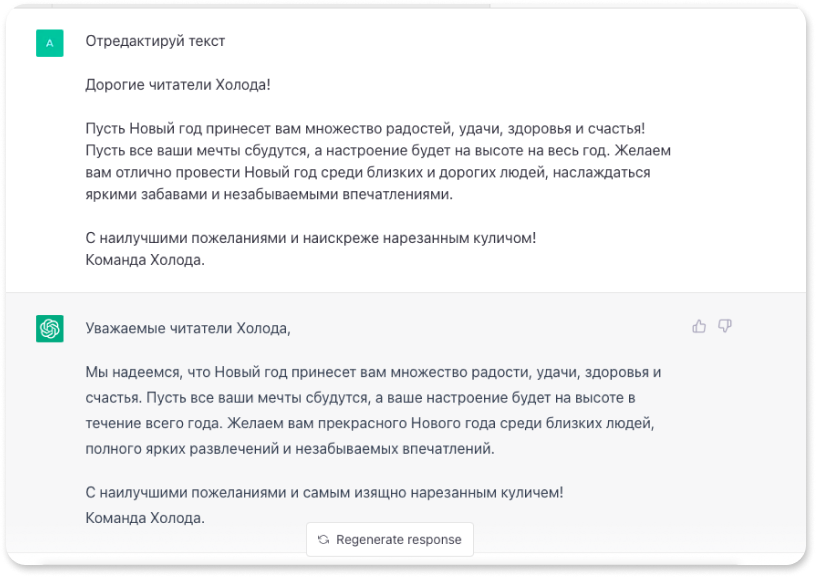 A

Отредактируй текст

Дорогие читатели Холода!

Пусть Новый год принесет вам множество радостей, удачи, здоровья и счастья! Пусть все ваши мечты сбудутся, а настроение будет на высоте на весь год. Желаем вам отлично провести Новый год среди близких и дорогих людей, наслаждаться яркими забавами и незабываемыми впечатлениями.

С наилучшими пожеланиями и наискреже нарезанным куличом!
Команда Холода.

Уважаемые читатели Холода,

Мы надеемся, что Новый год принесет вам множество радости, удачи, здоровья и счастья. Пусть все ваши мечты сбудутся, а ваше настроение будет на высоте в течение всего года. Желаем вам прекрасного Нового года среди близких людей, полного ярких развлечений и незабываемых впечатлений.

С наилучшими пожеланиями и самым изящно нарезанным куличем!
Команда Холода.

Regenerate response